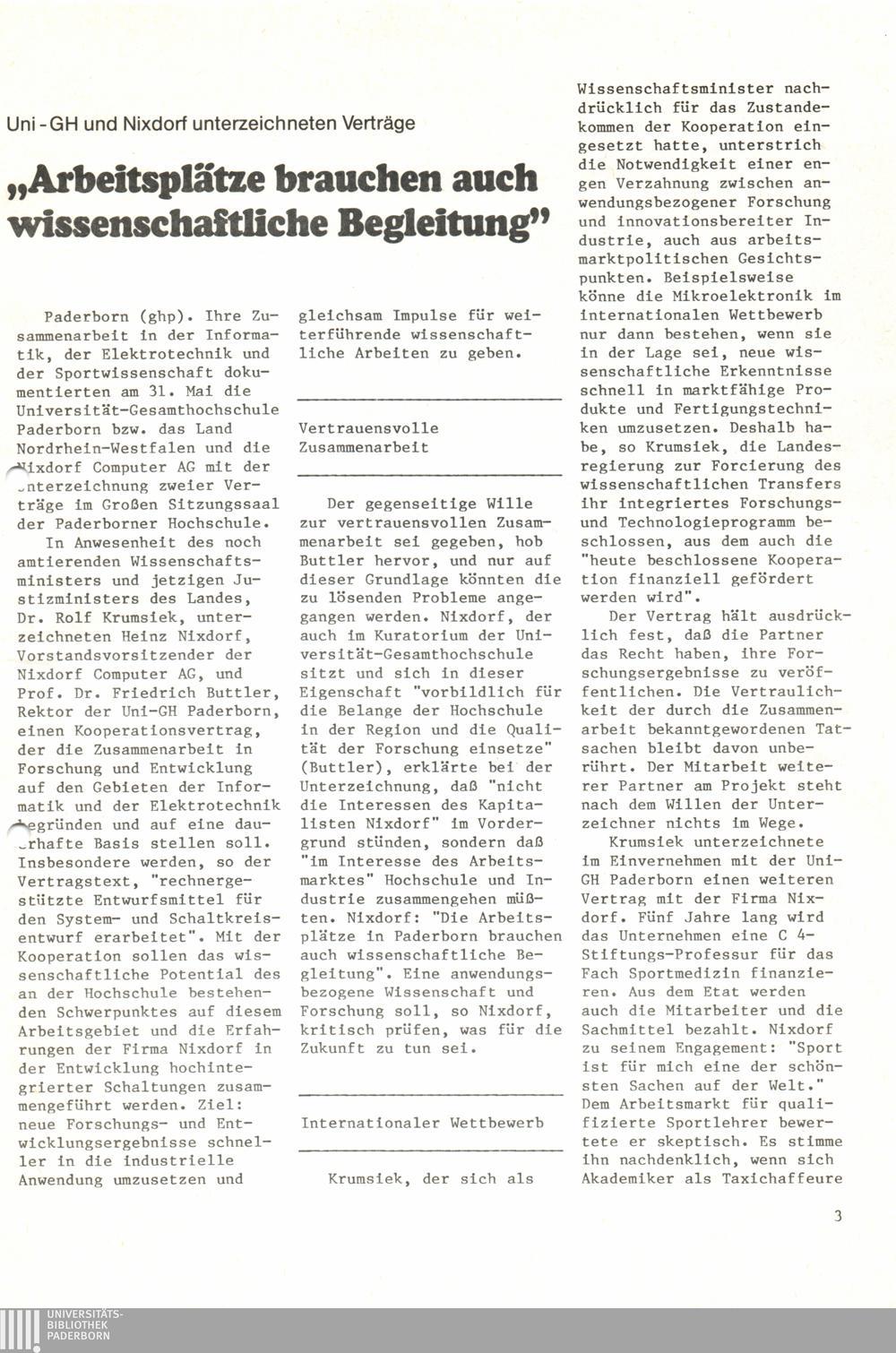 Uni-GH und Nixdorf unterzeichneten Verträge

„Arbeitsplätze brauchen auch wissenschaftliche Begleitung"

Paderborn (ghp). Ihre Zusammenarbeit in der Informatik, der Elektrotechnik und der Sportwissenschaft dokumentierten am 31. Mai die Universität-Gesamthochschule Paderborn bzw. das Land Nordrhein-Westfalen und die Nixdorf Computer AG mit der Unterzeichnung zweier Verträge im Großen Sitzungssaal der Paderborner Hochschule.

In Anwesenheit des noch amtierenden Wissenschaftsministers und jetzigen Justizministers des Landes, Dr. Rolf Krumsiek, unterzeichneten Heinz Nixdorf, Vorstandsvorsitzender der Nixdorf Computer AG, und Prof. Dr. Friedrich Buttler, Rektor der Uni-GH Paderborn, einen Kooperationsvertrag, der die Zusammenarbeit in Forschung und Entwicklung auf den Gebieten der Informatik und der Elektrotechnik begründen und auf eine dauerhafte Basis stellen soll. Insbesondere werden, so der Vertragstext, "rechnergestützte Entwurfsmittel für den System- und Schaltkreisentwurf erarbeitet". Mit der Kooperation sollen das wissenschaftliche Potential des an der Hochschule bestehenden Schwerpunktes auf diesem Arbeitsgebiet und die Erfahrungen der Firma Nixdorf in der Entwicklung hochintegrierter Schaltungen zusammengeführt werden. Ziel: neue Forschungs- und Entwicklungsergebnisse schneller in die industrielle Anwendung umzusetzen und gleichsam Impulse für weiterführende wissenschaftliche Arbeiten zu geben.

Vertrauensvolle Zusammenarbeit

Der gegenseitige Wille zur vertrauensvollen Zusammenarbeit sei gegeben, hob Buttler hervor, und nur auf dieser Grundlage könnten die zu lösenden Probleme angegangen werden. Nixdorf, der auch im Kuratorium der Universität-Gesamthochschule sitzt und sich in dieser Eigenschaft "vorbildlich für die Belange der Hochschule in der Region und die Qualität der Forschung einsetze" (Buttler), erklärte bei der Unterzeichnung, daß "nicht die Interessen des Kapitalisten Nixdorf" im Vordergrund stünden, sondern daß "im Interesse des Arbeitsmarktes" Hochschule und Industrie zusammengehen müßten. Nixdorf: "Die Arbeitsplätze in Paderborn brauchen auch wissenschaftliche Begleitung". Eine anwendungsbezogene Wissenschaft und Forschung soll, so Nixdorf, kritisch prüfen, was für die Zukunft zu tun sei.

Internationaler Wettbewerb

Krumsiek, der sich als Wissenschaftsminister nachdrücklich für das Zustandekommen der Kooperation eingesetzt hatte, unterstrich die Notwendigkeit einer engen Verzahnung zwischen anwendungsbezogener Forschung und innovationsbereiter Industrie, auch aus arbeitsmarktpolitischen Gesichtspunkten. Beispielsweise könne die Mikroelektronik im internationalen Wettbewerb nur dann bestehen, wenn sie in der Lage sei, neue wissenschaftliche Erkenntnisse schnell in marktfähige Produkte und Fertigungstechniken umzusetzen. Deshalb habe, so Krumsiek, die Landesregierung zur Forcierung des wissenschaftlichen Transfers ihr integriertes Forschungs- und Technologieprogramm beschlossen, aus dem auch die "heute beschlossene Kooperation finanziell gefördert werden wird".

Der Vertrag hält ausdrücklich fest, daß die Partner das Recht haben, ihre Forschungsergebnisse zu veröffentlichen. Die Vertraulichkeit der durch die Zusammenarbeit bekanntgewordenen Tatsachen bleibt davon unberührt. Der Mitarbeit weiterer Partner am Projekt steht nach dem Willen der Unterzeichner nichts im Wege.

Krumsiek unterzeichnete im Einvernehmen mit der Uni-GH Paderborn einen weiteren Vertrag mit der Firma Nixdorf. Fünf Jahre lang wird das Unternehmen eine C 4-Stiftungs-Professur für das Fach Sportmedizin finanzieren. Aus dem Etat werden auch die Mitarbeiter und die Sachmittel bezahlt. Nixdorf zu seinem Engagement: "Sport ist für mich eine der schönsten Sachen auf der Welt." Dem Arbeitsmarkt für qualifizierte Sportlehrer bewertete er skeptisch. Es stimme ihn nachdenklich, wenn sich Akademiker als Taxichaffeure

3

UNIVERSITÄTS-BIBLIOTHEK PADERBORN